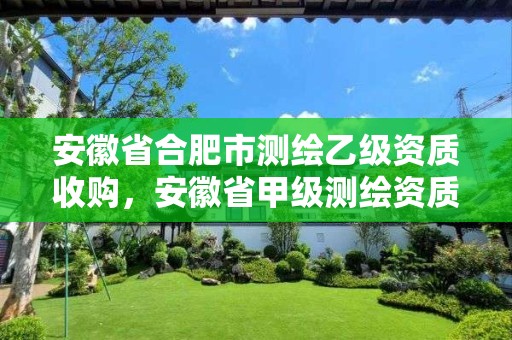 安徽省合肥市测绘乙级资质收购，安徽省甲级测绘资质